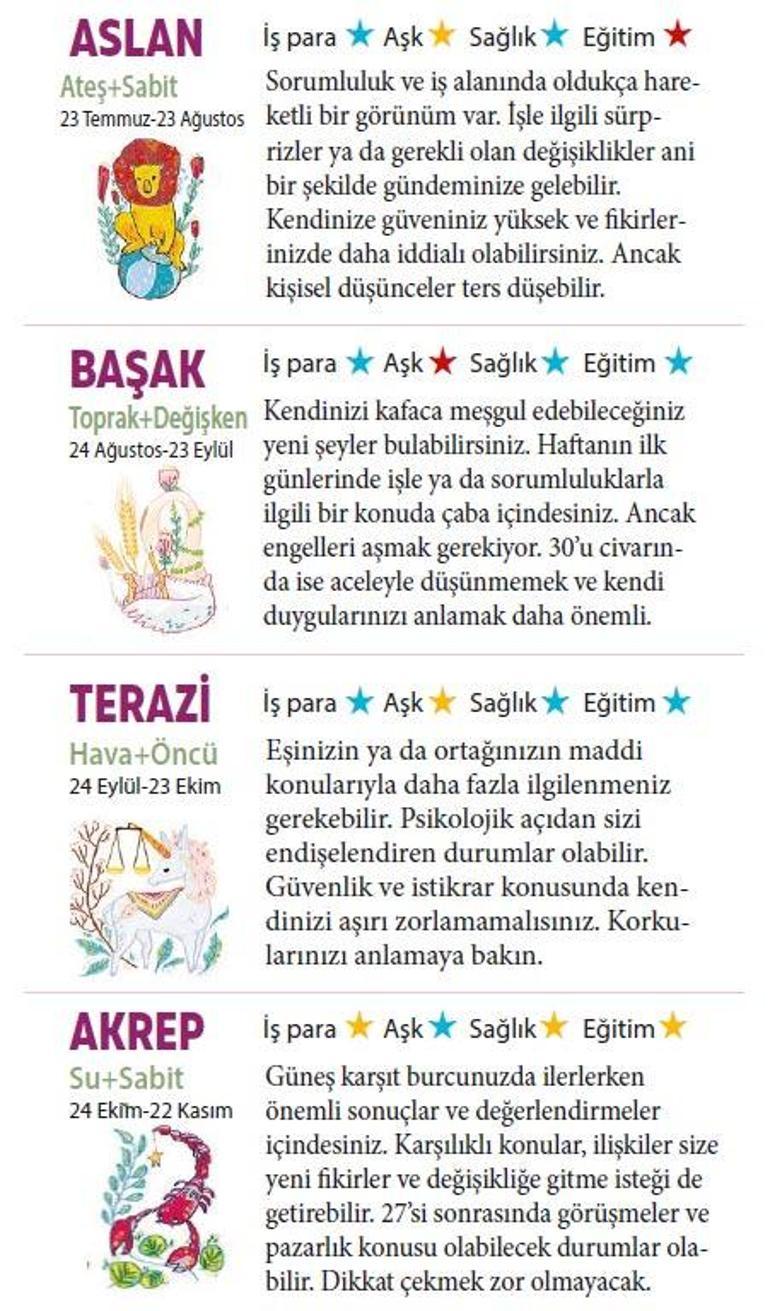 ASLAN
Ateş+Sabit
23 Temmuz-23 Ağustos

İş para ★ Aşk ★ Sağlık ★ Eğitim ★

Sorumluluk ve iş alanında oldukça hareketli bir görünüm var. İşle ilgili sürprizler ya da gerekli olan değişiklikler ani bir şekilde gündeminize gelebilir. Kendinize güveniniz yüksek ve fikirlerinizde daha iddialı olabilirsiniz. Ancak kişisel düşünceler ters düşebilir.

BAŞAK
Toprak+Değişken
24 Ağustos-23 Eylül

İş para ★ Aşk ★ Sağlık ★ Eğitim ★

Kendinizi kafaca meşgul edebileceğiniz yeni şeyler bulabilirsiniz. Haftanın ilk günlerinde işle ya da sorumluluklarla ilgili bir konuda çaba içindesiniz. Ancak engelleri aşmak gerekiyor. 30'u civarında ise aceleyle düşünmemek ve kendi duygularınızı anlamak daha önemli.

TERAZİ
Hava+Öncü
24 Eylül-23 Ekim

İş para ★ Aşk ★ Sağlık ★ Eğitim ★

Eşinizin ya da ortağınızın maddi konularıyla daha fazla ilgilenmeniz gerekebilir. Psikolojik açıdan sizi endişelendiren durumlar olabilir. Güvenlik ve istikrar konusunda kendinizi aşırı zorlamamalısınız. Korkularınızı anlamaya bakın.

AKREP
Su+Sabit
24 Ekim-22 Kasım

İş para ★ Aşk ★ Sağlık ★ Eğitim ★

Güneş karşıt burcunuzda ilerlerken önemli sonuçlar ve değerlendirmeler içindesiniz. Karşılıklı konular, ilişkiler size yeni fikirler ve değişikliğe gitme isteği de getirebilir. 27'si sonrasında görüşmeler ve pazarlık konusu olabilecek durumlar olabilir. Dikkat çekmek zor olmayacak.